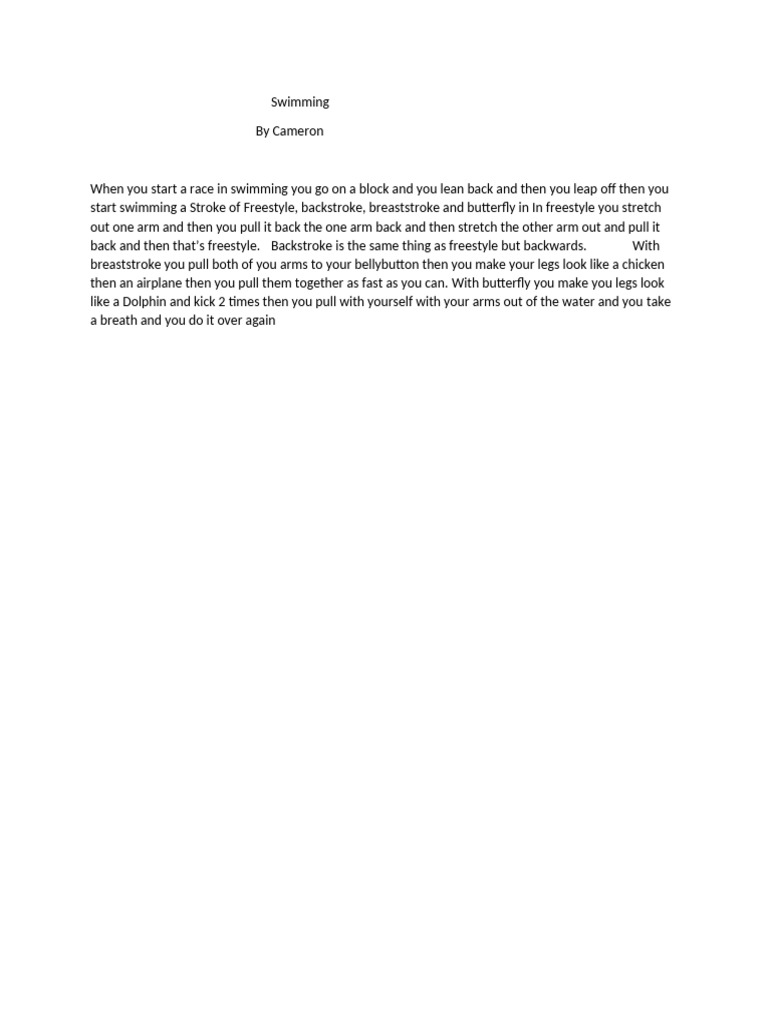 Swimming

By Cameron

When you start a race in swimming you go on a block and you lean back and then you leap off then you start swimming a Stroke of Freestyle, backstroke, breaststroke and butterfly in In freestyle you stretch out one arm and then you pull it back the one arm back and then stretch the other arm out and pull it back and then that's freestyle. Backstroke is the same thing as freestyle but backwards. With breaststroke you pull both of you arms to your bellybutton then you make your legs look like a chicken then an airplane then you pull them together as fast as you can. With butterfly you make you legs look like a Dolphin and kick 2 times then you pull with yourself with your arms out of the water and you take a breath and you do it over again